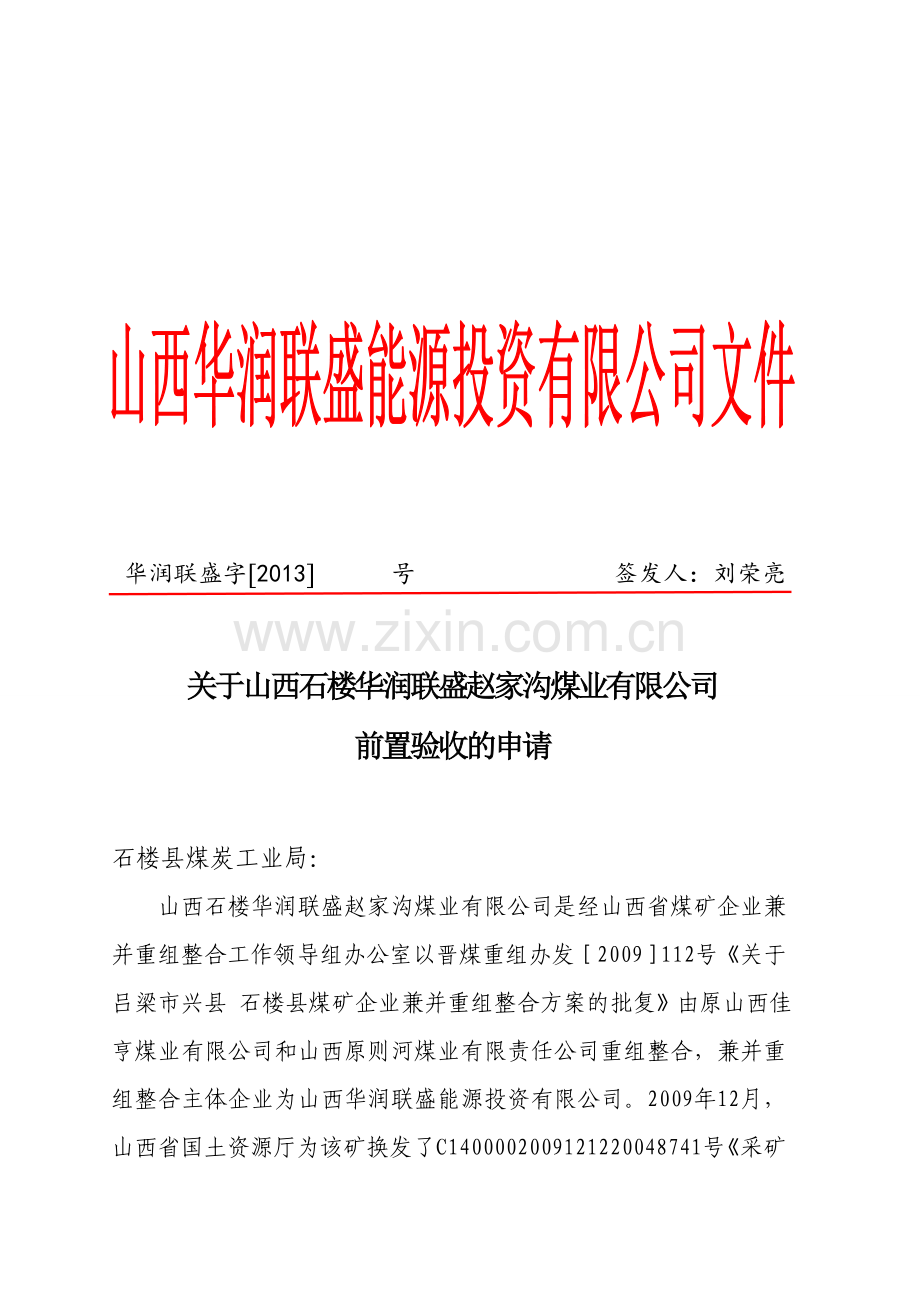 山西华润联盛能源投资有限公司文件

华润联盛字[2013]　　号　　　　　　签发人：刘荣亮

www.zixin.com.cn

关于山西石楼华润联盛赵家沟煤业有限公司

前置验收的申请

石楼县煤炭工业局:

山西石楼华润联盛赵家沟煤业有限公司是经山西省煤矿企业兼并重组整合工作领导组办公室以晋煤重组办发［2009］112号《关于吕梁市兴县 石楼县煤矿企业兼并重组整合方案的批复》由原山西佳亨煤业有限公司和山西原则河煤业有限责任公司重组整合，兼并重组整合主体企业为山西华润联盛能源投资有限公司。2009年12月，山西省国土资源厅为该矿换发了C1400002009121220048741号《采矿